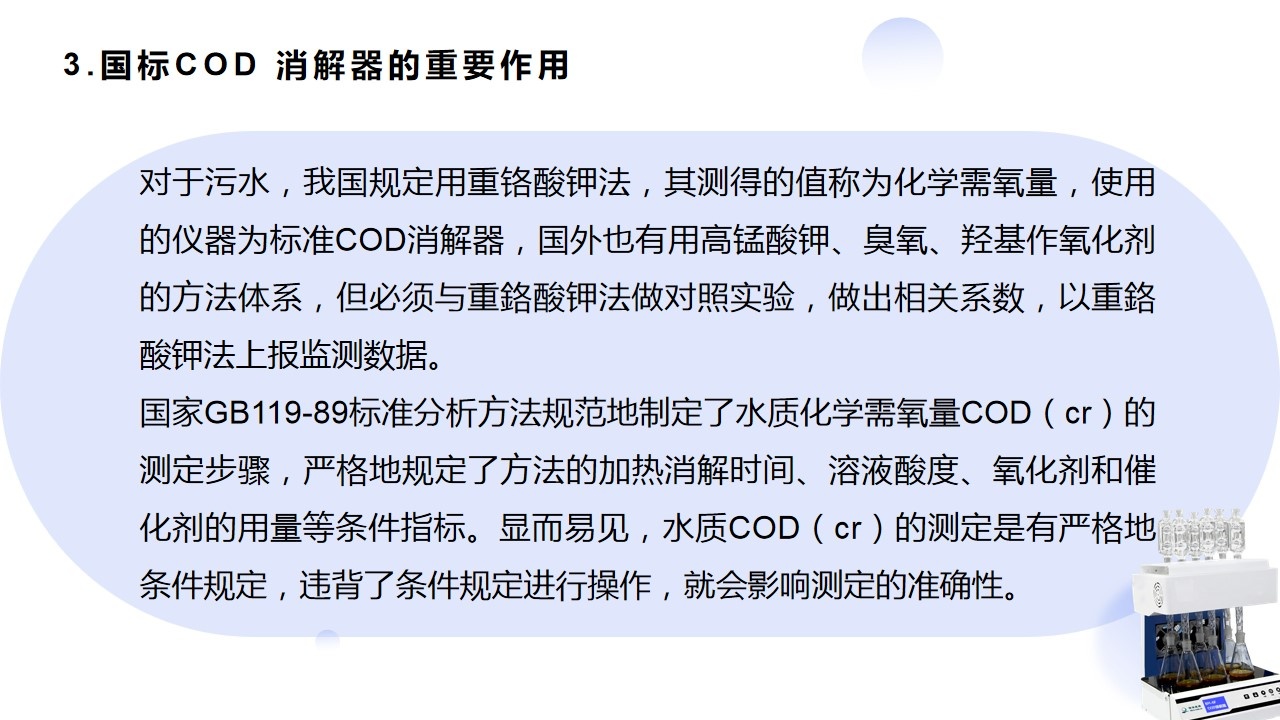 3.国标COD 消解器的重要作用

对于污水，我国规定用重铬酸钾法，其测得的值称为化学需氧量，使用的仪器为标准COD消解器，国外也有用高锰酸钾、臭氧、羟基作氧化剂的方法体系，但必须与重鉻酸钾法做对照实验，做出相关系数，以重鉻酸钾法上报监测数据。

国家GB119-89标准分析方法规范地制定了水质化学需氧量COD（cr）的测定步骤，严格地规定了方法的加热消解时间、溶液酸度、氧化剂和催化剂的用量等条件指标。显而易见，水质COD（cr）的测定是有严格地条件规定，违背了条件规定进行操作，就会影响测定的准确性。